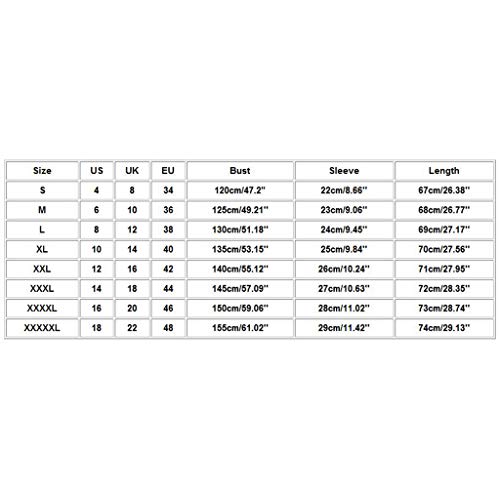 | Size | US | UK | EU | Bust | Sleeve | Length |
|---|---|---|---|---|---|---|
| S | 4 | 8 | 34 | 120cm/47.2'' | 22cm/8.66'' | 67cm/26.38'' |
| M | 6 | 10 | 36 | 125cm/49.21'' | 23cm/9.06'' | 68cm/26.77'' |
| L | 8 | 12 | 38 | 130cm/51.18'' | 24cm/9.45'' | 69cm/27.17'' |
| XL | 10 | 14 | 40 | 135cm/53.15'' | 25cm/9.84'' | 70cm/27.56'' |
| XXL | 12 | 16 | 42 | 140cm/55.12'' | 26cm/10.24'' | 71cm/27.95'' |
| XXXL | 14 | 18 | 44 | 145cm/57.09'' | 27cm/10.63'' | 72cm/28.35'' |
| XXXXL | 16 | 20 | 46 | 150cm/59.06'' | 28cm/11.02'' | 73cm/28.74'' |
| XXXXXL | 18 | 22 | 48 | 155cm/61.02'' | 29cm/11.42'' | 74cm/29.13'' |